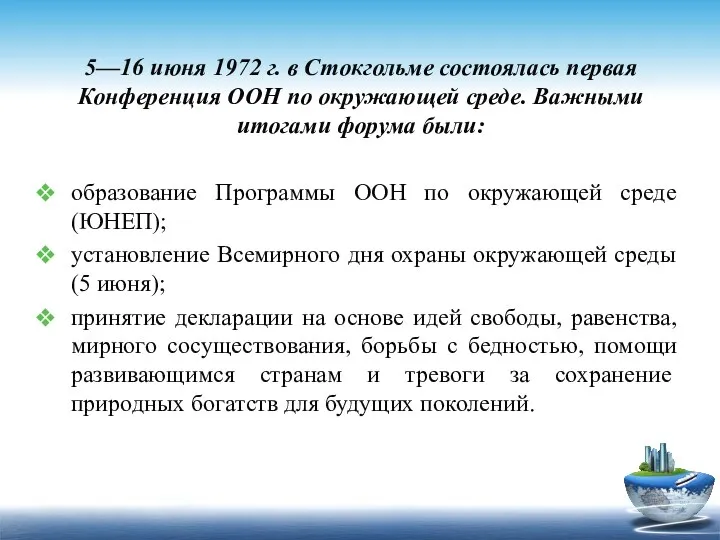 5—16 июня 1972 г. в Стокгольме состоялась первая Конференция ООН по окружающей среде. Важными итогами форума были:

❖ образование Программы ООН по окружающей среде (ЮНЕП);

❖ установление Всемирного дня охраны окружающей среды (5 июня);

❖ принятие декларации на основе идей свободы, равенства, мирного сосуществования, борьбы с бедностью, помощи развивающимся странам и тревоги за сохранение природных богатств для будущих поколений.